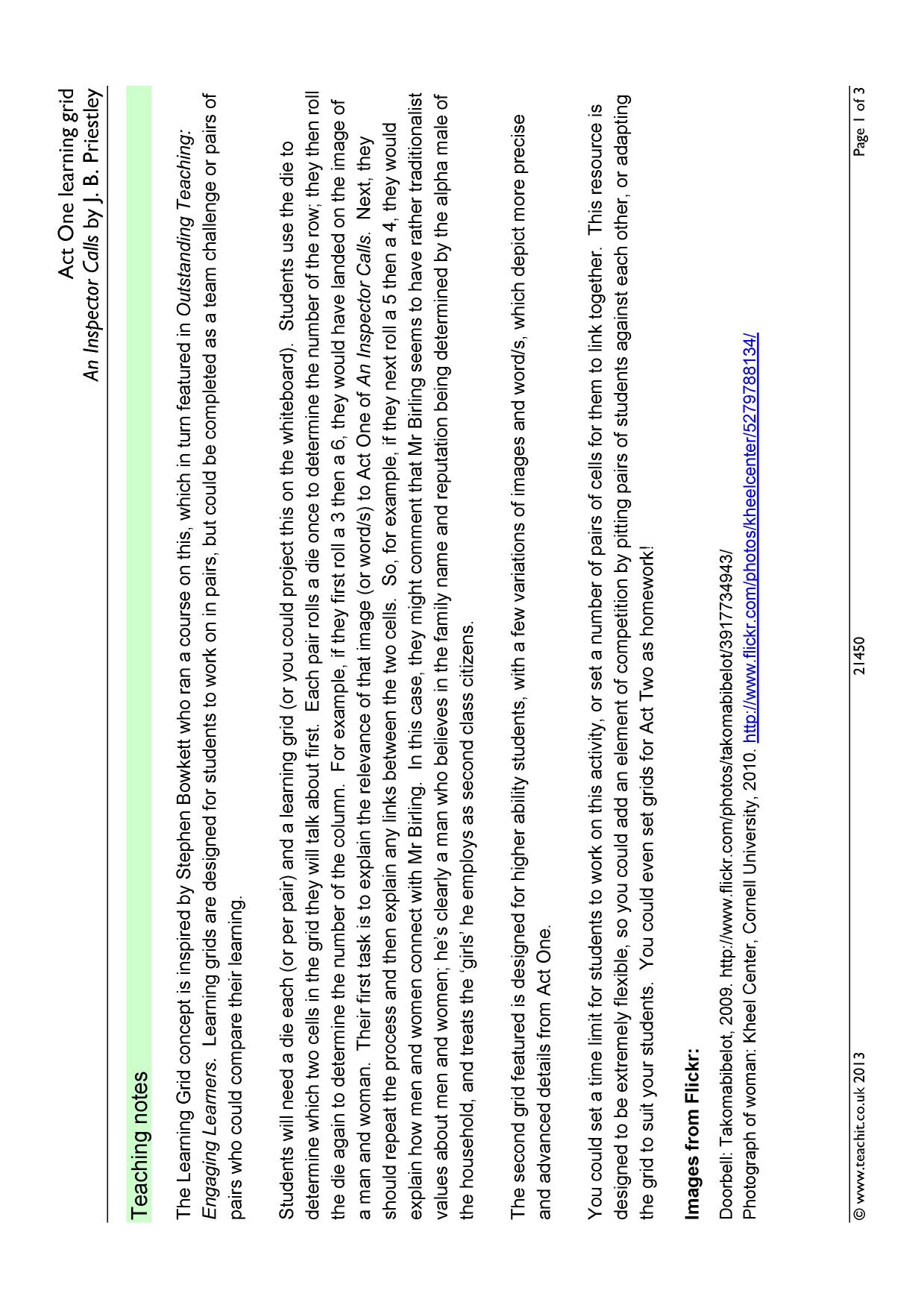 Act One learning grid
An Inspector Calls by J. B. Priestley

Teaching notes

The Learning Grid concept is inspired by Stephen Bowkett who ran a course on this, which in turn featured in Outstanding Teaching: Engaging Learners. Learning grids are designed for students to work on in pairs, but could be completed as a team challenge or pairs of pairs who could compare their learning.

Students will need a die each (or per pair) and a learning grid (or you could project this on the whiteboard). Students use the die to determine which two cells in the grid they will talk about first. Each pair rolls a die once to determine the number of the row; they then roll the die again to determine the number of the column. For example, if they first roll a 3 then a 6, they would have landed on the image of a man and woman. Their first task is to explain the relevance of that image (or word/s) to Act One of An Inspector Calls. Next, they should repeat the process and then explain any links between the two cells. So, for example, if they next roll a 5 then a 4, they would explain how men and women connect with Mr Birling. In this case, they might comment that Mr Birling seems to have rather traditionalist values about men and women; he's clearly a man who believes in the family name and reputation being determined by the alpha male of the household, and treats the 'girls' he employs as second class citizens.

The second grid featured is designed for higher ability students, with a few variations of images and word/s, which depict more precise and advanced details from Act One.

You could set a time limit for students to work on this activity, or set a number of pairs of cells for them to link together. This resource is designed to be extremely flexible, so you could add an element of competition by pitting pairs of students against each other, or adapting the grid to suit your students. You could even set grids for Act Two as homework!

Images from Flickr:

Doorbell: Takomabibelot, 2009. http://www.flickr.com/photos/takomabibelot/3917734943/
Photograph of woman: Kheel Center, Cornell University, 2010. http://www.flickr.com/photos/kheelcenter/5279788134/

© www.teachit.co.uk 2013 21450 Page 1 of 3